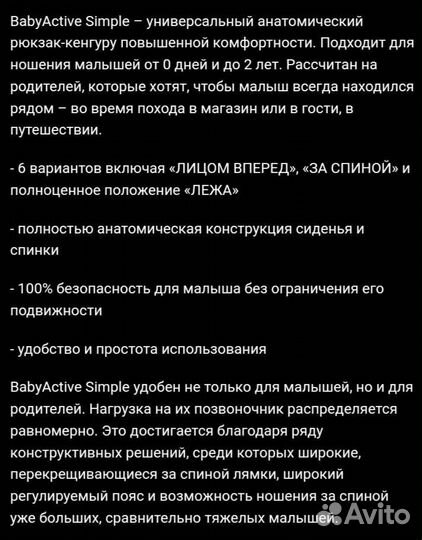 BabyActive Simple – универсальный анатомический рюкзак-кенгуру повышенной комфортности. Подходит для ношения малышей от 0 дней и до 2 лет. Рассчитан на родителей, которые хотят, чтобы малыш всегда находился рядом – во время похода в магазин или в гости, в путешествии.

- 6 вариантов включая «ЛИЦОМ ВПЕРЕД», «ЗА СПИНОЙ» и полноценное положение «ЛЕЖА»

- полностью анатомическая конструкция сиденья и спинки

- 100% безопасность для малыша без ограничения его подвижности

- удобство и простота использования

BabyActive Simple удобен не только для малышей, но и для родителей. Нагрузка на их позвоночник распределяется равномерно. Это достигается благодаря ряду конструктивных решений, среди которых широкие, перекрещивающиеся за спиной лямки, широкий регулируемый пояс и возможность ношения за спиной уже больших, сравнительно тяжелых малышей.

Avito